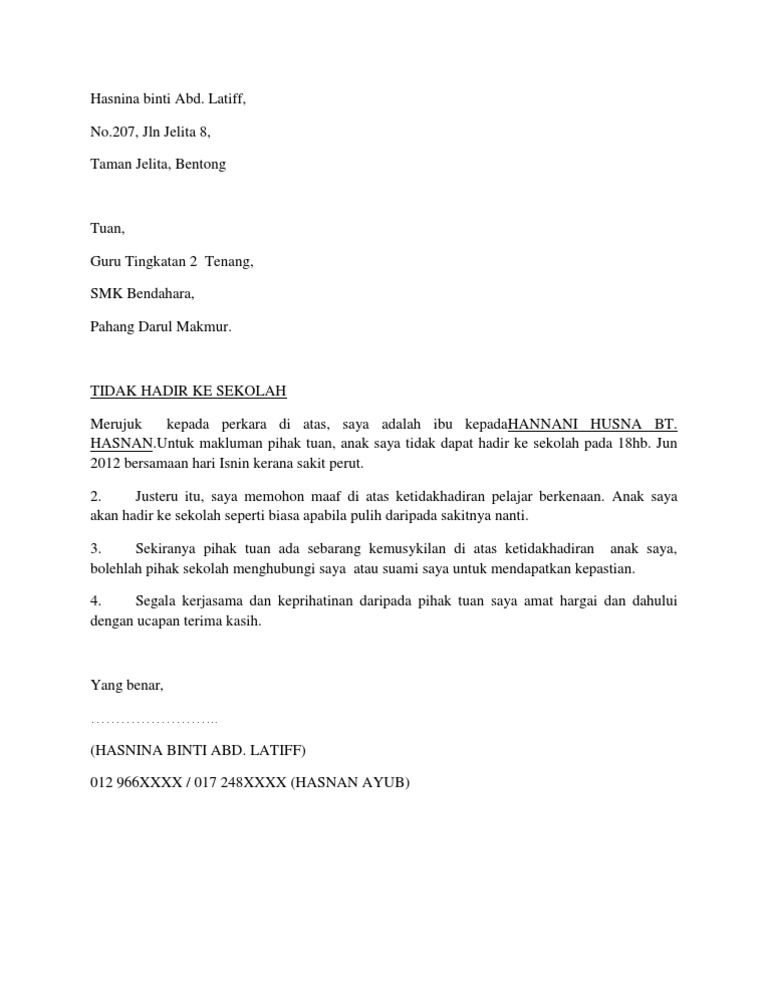 Hasnina binti Abd. Latiff,

No.207, Jln Jelita 8,

Taman Jelita, Bentong

Tuan,

Guru Tingkatan 2 Tenang,

SMK Bendahara,

Pahang Darul Makmur.

TIDAK HADIR KE SEKOLAH

Merujuk kepada perkara di atas, saya adalah ibu kepadaHANNANI HUSNA BT. HASNAN.Untuk makluman pihak tuan, anak saya tidak dapat hadir ke sekolah pada 18hb. Jun 2012 bersamaan hari Isnin kerana sakit perut.

2. Justeru itu, saya memohon maaf di atas ketidakhadiran pelajar berkenaan. Anak saya akan hadir ke sekolah seperti biasa apabila pulih daripada sakitnya nanti.

3. Sekiranya pihak tuan ada sebarang kemusykilan di atas ketidakhadiran anak saya, bolehlah pihak sekolah menghubungi saya atau suami saya untuk mendapatkan kepastian.

4. Segala kerjasama dan keprihatinan daripada pihak tuan saya amat hargai dan dahului dengan ucapan terima kasih.

Yang benar,

……………………..

(HASNINA BINTI ABD. LATIFF)

012 966XXXX / 017 248XXXX (HASNAN AYUB)